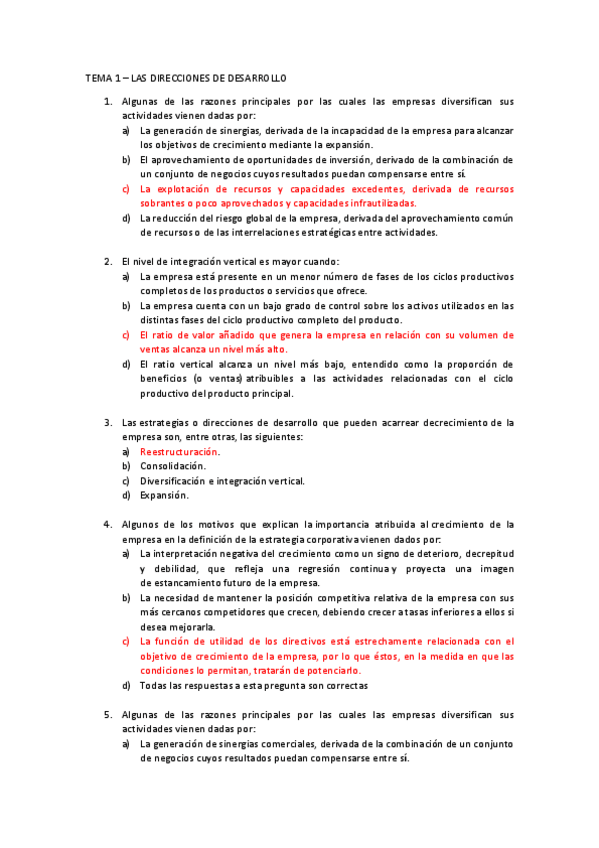 TEMA 1 – LAS DIRECCIONES DE DESARROLLO

1. Algunas de las razones principales por las cuales las empresas diversifican sus actividades vienen dadas por:
a) La generación de sinergias, derivada de la incapacidad de la empresa para alcanzar los objetivos de crecimiento mediante la expansión.
b) El aprovechamiento de oportunidades de inversión, derivado de la combinación de un conjunto de negocios cuyos resultados puedan compensarse entre sí.
c) La explotación de recursos y capacidades excedentes, derivada de recursos sobrantes o poco aprovechados y capacidades infrautilizadas.
d) La reducción del riesgo global de la empresa, derivada del aprovechamiento común de recursos o de las interrelaciones estratégicas entre actividades.

2. El nivel de integración vertical es mayor cuando:
a) La empresa está presente en un menor número de fases de los ciclos productivos completos de los productos o servicios que ofrece.
b) La empresa cuenta con un bajo grado de control sobre los activos utilizados en las distintas fases del ciclo productivo completo del producto.
c) El ratio de valor añadido que genera la empresa en relación con su volumen de ventas alcanza un nivel más alto.
d) El ratio vertical alcanza un nivel más bajo, entendido como la proporción de beneficios (o ventas) atribuibles a las actividades relacionadas con el ciclo productivo del producto principal.

3. Las estrategias o direcciones de desarrollo que pueden acarrear decrecimiento de la empresa son, entre otras, las siguientes:
a) Reestructuración.
b) Consolidación.
c) Diversificación e integración vertical.
d) Expansión.

4. Algunos de los motivos que explican la importancia atribuida al crecimiento de la empresa en la definición de la estrategia corporativa vienen dados por:
a) La interpretación negativa del crecimiento como un signo de deterioro, decrepitud y debilidad, que refleja una regresión continua y proyecta una imagen de estancamiento futuro de la empresa.
b) La necesidad de mantener la posición competitiva relativa de la empresa con sus más cercanos competidores que crecen, debiendo crecer a tasas inferiores a ellos si desea mejorarla.
c) La función de utilidad de los directivos está estrechamente relacionada con el objetivo de crecimiento de la empresa, por lo que éstos, en la medida en que las condiciones lo permitan, tratarán de potenciarlo.
d) Todas las respuestas a esta pregunta son correctas

5. Algunas de las razones principales por las cuales las empresas diversifican sus actividades vienen dadas por:
a) La generación de sinergias comerciales, derivada de la combinación de un conjunto de negocios cuyos resultados puedan compensarse entre sí.